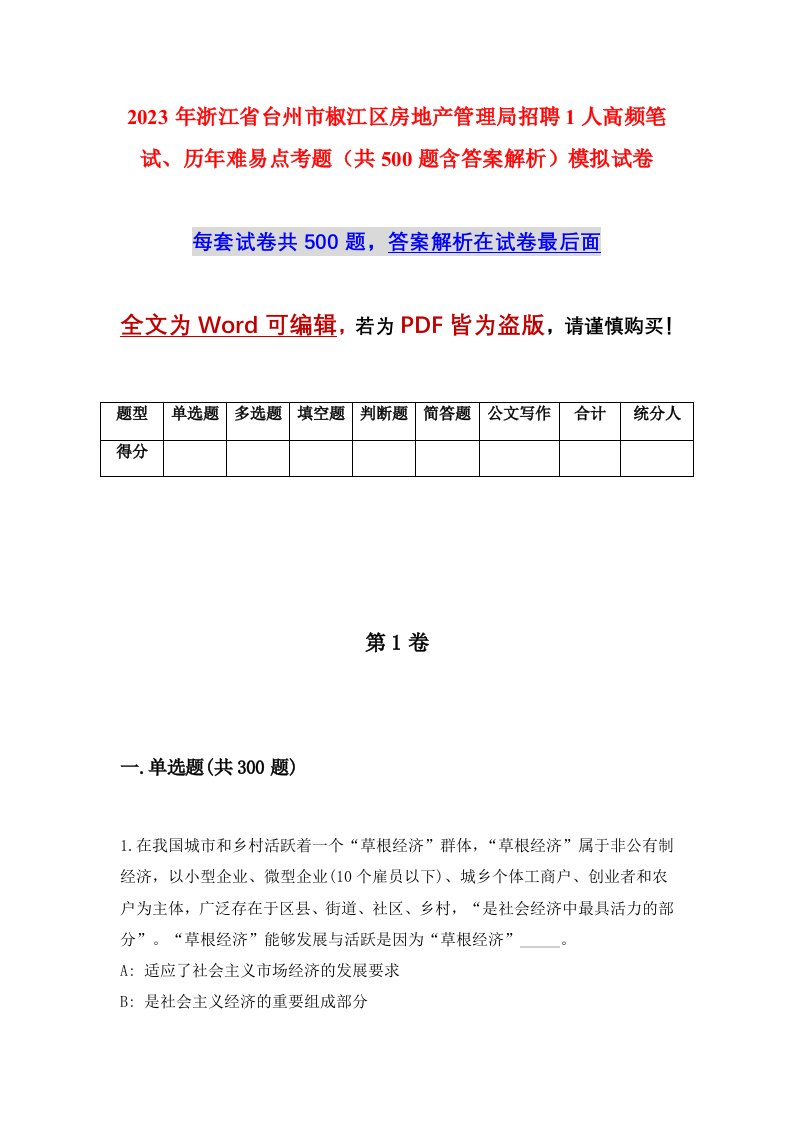 2023年浙江省台州市椒江区房地产管理局招聘1人高频笔试、历年难易点考题（共500题含答案解析）模拟试卷

每套试卷共500题，答案解析在试卷最后面

全文为Word可编辑，若为PDF皆为盗版，请谨慎购买！

| 题型 | 单选题 | 多选题 | 填空题 | 判断题 | 简答题 | 公文写作 | 合计 | 统分人 |
|---|---|---|---|---|---|---|---|---|
| 得分 | | | | | | | | |

第1卷

一.单选题(共300题)

1.在我国城市和乡村活跃着一个“草根经济”群体，“草根经济”属于非公有制经济，以小型企业、微型企业(10个雇员以下)、城乡个体工商户、创业者和农户为主体，广泛存在于区县、街道、社区、乡村，“是社会经济中最具活力的部分”。“草根经济”能够发展与活跃是因为“草根经济”_____。
A: 适应了社会主义市场经济的发展要求
B: 是社会主义经济的重要组成部分